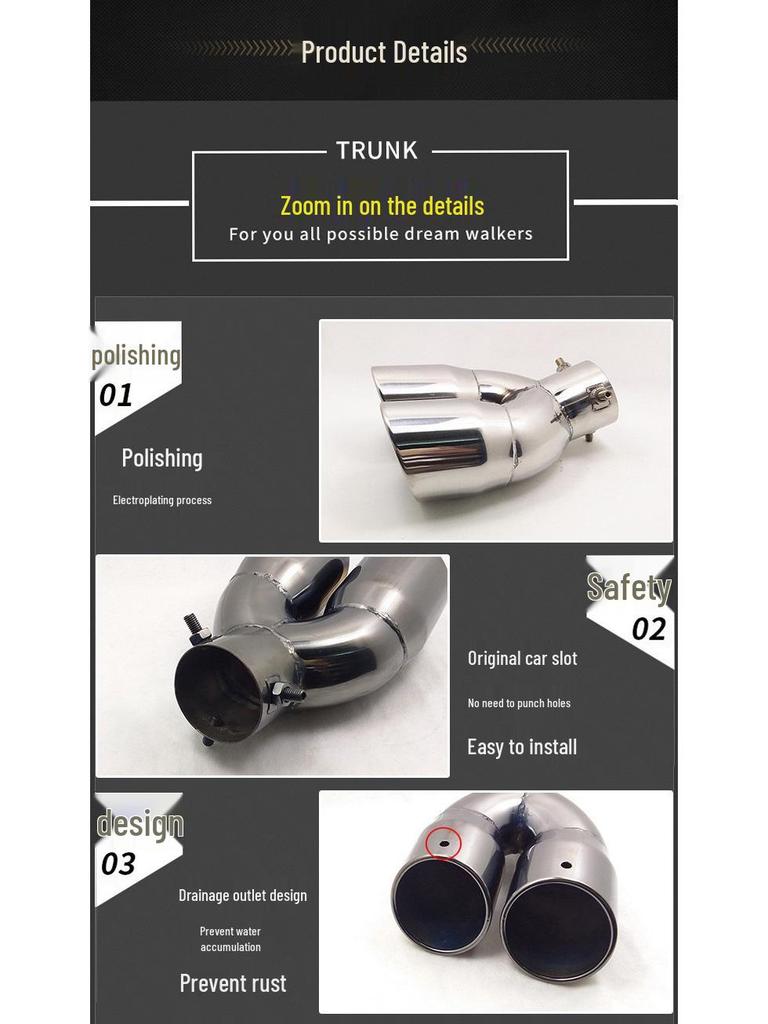 Product Details

TRUNK

Zoom in on the details
For you all possible dream walkers

polishing
01

Polishing

Electroplating process

Safety
02

Original car slot

No need to punch holes

Easy to install

design
03

Drainage outlet design

Prevent water accumulation

Prevent rust